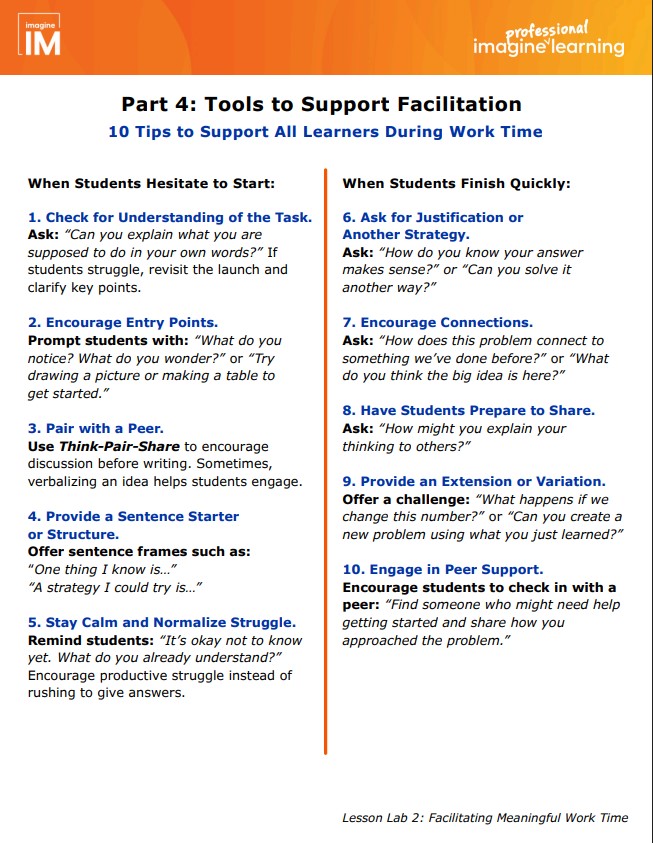 imagine IM

professional imagine learning

Part 4: Tools to Support Facilitation

10 Tips to Support All Learners During Work Time

When Students Hesitate to Start:

1. Check for Understanding of the Task.
Ask: "Can you explain what you are supposed to do in your own words?" If students struggle, revisit the launch and clarify key points.

2. Encourage Entry Points.
Prompt students with: "What do you notice? What do you wonder?" or "Try drawing a picture or making a table to get started."

3. Pair with a Peer.
Use Think-Pair-Share to encourage discussion before writing. Sometimes, verbalizing an idea helps students engage.

4. Provide a Sentence Starter or Structure.
Offer sentence frames such as:
"One thing I know is…"
"A strategy I could try is…"

5. Stay Calm and Normalize Struggle.
Remind students: "It's okay not to know yet. What do you already understand?" Encourage productive struggle instead of rushing to give answers.

When Students Finish Quickly:

6. Ask for Justification or Another Strategy.
Ask: "How do you know your answer makes sense?" or "Can you solve it another way?"

7. Encourage Connections.
Ask: "How does this problem connect to something we've done before?" or "What do you think the big idea is here?"

8. Have Students Prepare to Share.
Ask: "How might you explain your thinking to others?"

9. Provide an Extension or Variation.
Offer a challenge: "What happens if we change this number?" or "Can you create a new problem using what you just learned?"

10. Engage in Peer Support.
Encourage students to check in with a peer: "Find someone who might need help getting started and share how you approached the problem."

Lesson Lab 2: Facilitating Meaningful Work Time